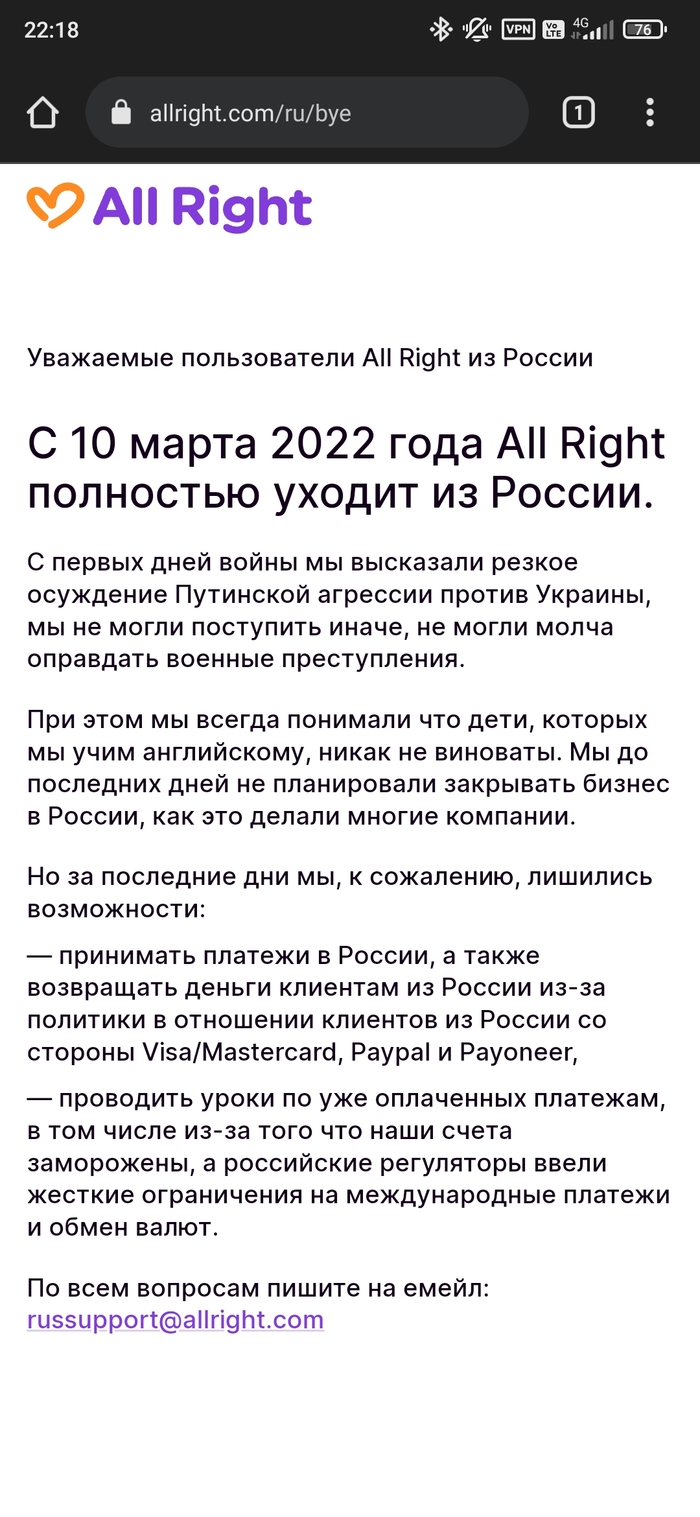 22:18 VPN Vo LTE 4G 76

allright.com/ru/bye 1

All Right

Уважаемые пользователи All Right из России

С 10 марта 2022 года All Right полностью уходит из России.

С первых дней войны мы высказали резкое осуждение Путинской агрессии против Украины, мы не могли поступить иначе, не могли молча оправдать военные преступления.

При этом мы всегда понимали что дети, которых мы учим английскому, никак не виноваты. Мы до последних дней не планировали закрывать бизнес в России, как это делали многие компании.

Но за последние дни мы, к сожалению, лишились возможности:

— принимать платежи в России, а также возвращать деньги клиентам из России из-за политики в отношении клиентов из России со стороны Visa/Mastercard, Paypal и Payoneer,

— проводить уроки по уже оплаченных платежам, в том числе из-за того что наши счета заморожены, а российские регуляторы ввели жесткие ограничения на международные платежи и обмен валют.

По всем вопросам пишите на емейл: russupport@allright.com